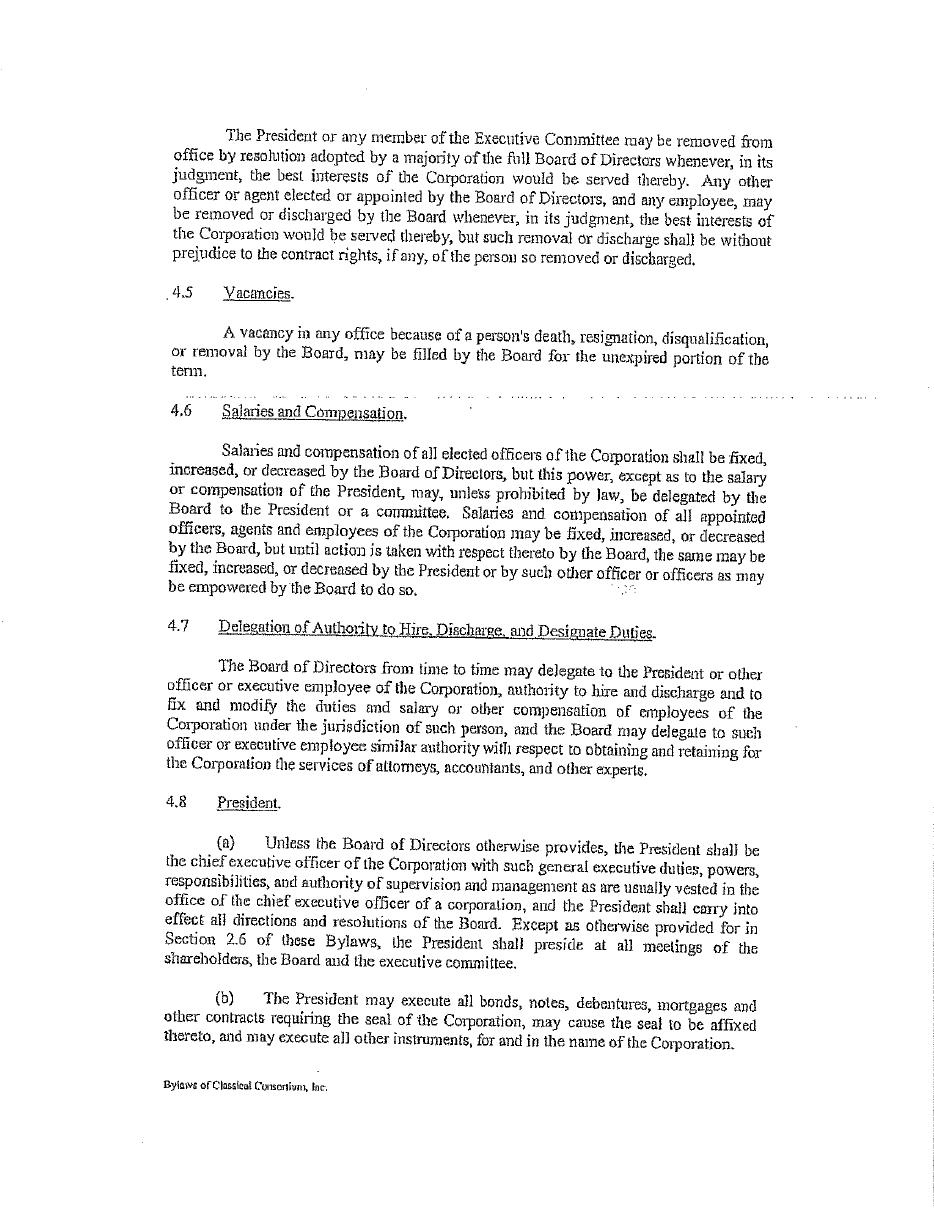 The President or any member of the Executive Committee may be removed from office by resolution adopted by a majority of the full Board of Directors whenever, in its judgment, the best interests of the Corporation would be served thereby. Any other officer or agent elected or appointed by the Board of Directors, and any employee, may be removed or discharged by the Board whenever, in its judgment, the best interests of the Corporation would be served thereby, but such removal or discharge shall be without prejudice to the contract rights, if any, of the person so removed or discharged.

4.5 Vacancies.

A vacancy in any office because of a person's death, resignation, disqualification, or removal by the Board, may be filled by the Board for the unexpired portion of the term.

4.6 Salaries and Compensation.

Salaries and compensation of all elected officers of the Corporation shall be fixed, increased, or decreased by the Board of Directors, but this power, except as to the salary or compensation of the President, may, unless prohibited by law, be delegated by the Board to the President or a committee. Salaries and compensation of all appointed officers, agents and employees of the Corporation may be fixed, increased, or decreased by the Board, but until action is taken with respect thereto by the Board, the same may be fixed, increased, or decreased by the President or by such other officer or officers as may be empowered by the Board to do so.

4.7 Delegation of Authority to Hire, Discharge, and Designate Duties.

The Board of Directors from time to time may delegate to the President or other officer or executive employee of the Corporation, authority to hire and discharge and to fix and modify the duties and salary or other compensation of employees of the Corporation under the jurisdiction of such person, and the Board may delegate to such officer or executive employee similar authority with respect to obtaining and retaining for the Corporation the services of attorneys, accountants, and other experts.

4.8 President.

(a) Unless the Board of Directors otherwise provides, the President shall be the chief executive officer of the Corporation with such general executive duties, powers, responsibilities, and authority of supervision and management as are usually vested in the office of the chief executive officer of a corporation, and the President shall carry into effect all directions and resolutions of the Board. Except as otherwise provided for in Section 2.6 of these Bylaws, the President shall preside at all meetings of the shareholders, the Board and the executive committee.

(b) The President may execute all bonds, notes, debentures, mortgages and other contracts requiring the seal of the Corporation, may cause the seal to be affixed thereto, and may execute all other instruments, for and in the name of the Corporation.

Bylaws of Classical Consortium, Inc.